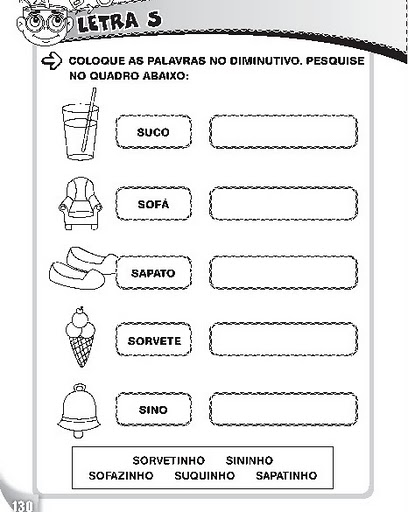 LETRA S

COLOQUE AS PALAVRAS NO DIMINUTIVO. PESQUISE NO QUADRO ABAIXO:

SUCO

SOFÁ

SAPATO

SORVETE

SINO

SORVETINHO SININHO
SOFAZINHO SUQUINHO SAPATINHO

130